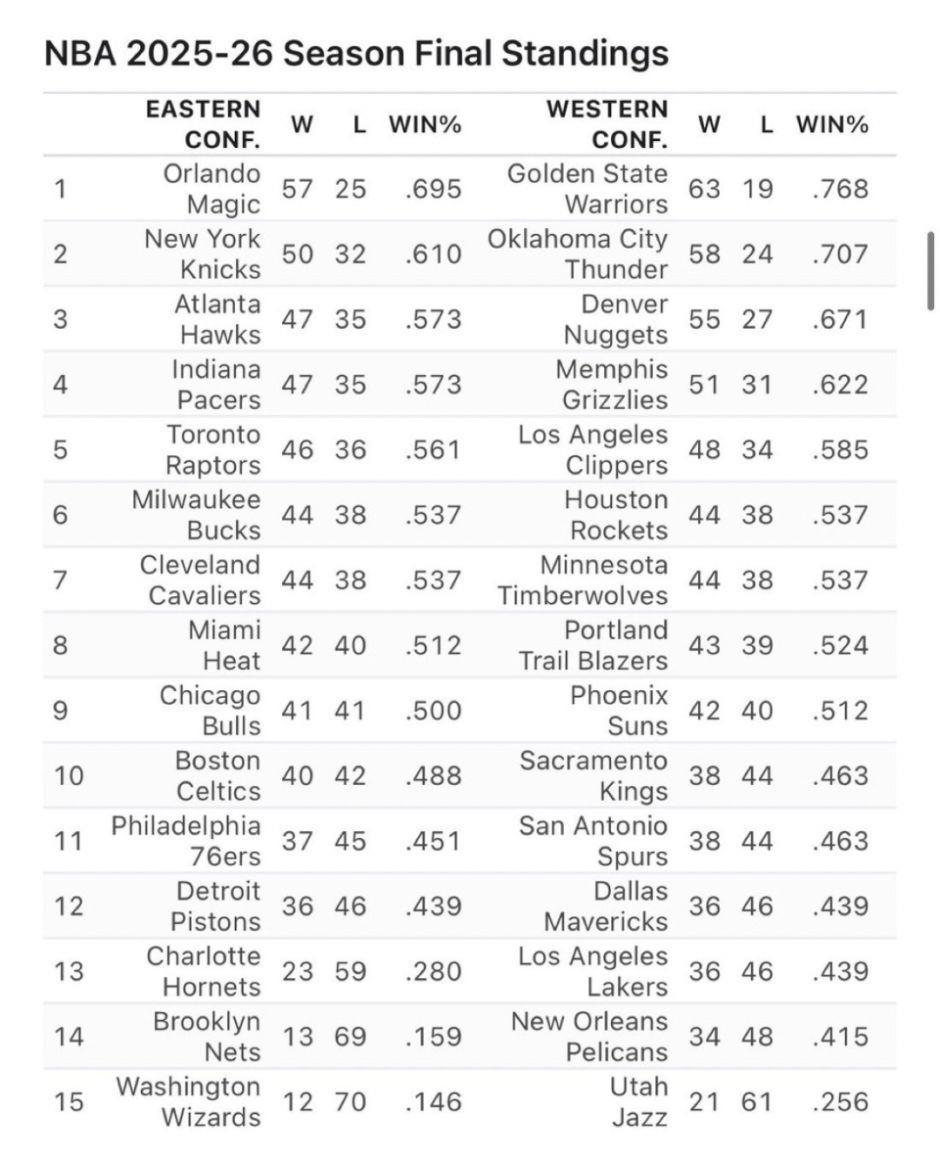 NBA 2025-26 Season Final Standings

|  | EASTERN CONF. | W | L | WIN% | WESTERN CONF. | W | L | WIN% |
|---|---|---|---|---|---|---|---|---|
| 1 | Orlando Magic | 57 | 25 | .695 | Golden State Warriors | 63 | 19 | .768 |
| 2 | New York Knicks | 50 | 32 | .610 | Oklahoma City Thunder | 58 | 24 | .707 |
| 3 | Atlanta Hawks | 47 | 35 | .573 | Denver Nuggets | 55 | 27 | .671 |
| 4 | Indiana Pacers | 47 | 35 | .573 | Memphis Grizzlies | 51 | 31 | .622 |
| 5 | Toronto Raptors | 46 | 36 | .561 | Los Angeles Clippers | 48 | 34 | .585 |
| 6 | Milwaukee Bucks | 44 | 38 | .537 | Houston Rockets | 44 | 38 | .537 |
| 7 | Cleveland Cavaliers | 44 | 38 | .537 | Minnesota Timberwolves | 44 | 38 | .537 |
| 8 | Miami Heat | 42 | 40 | .512 | Portland Trail Blazers | 43 | 39 | .524 |
| 9 | Chicago Bulls | 41 | 41 | .500 | Phoenix Suns | 42 | 40 | .512 |
| 10 | Boston Celtics | 40 | 42 | .488 | Sacramento Kings | 38 | 44 | .463 |
| 11 | Philadelphia 76ers | 37 | 45 | .451 | San Antonio Spurs | 38 | 44 | .463 |
| 12 | Detroit Pistons | 36 | 46 | .439 | Dallas Mavericks | 36 | 46 | .439 |
| 13 | Charlotte Hornets | 23 | 59 | .280 | Los Angeles Lakers | 36 | 46 | .439 |
| 14 | Brooklyn Nets | 13 | 69 | .159 | New Orleans Pelicans | 34 | 48 | .415 |
| 15 | Washington Wizards | 12 | 70 | .146 | Utah Jazz | 21 | 61 | .256 |